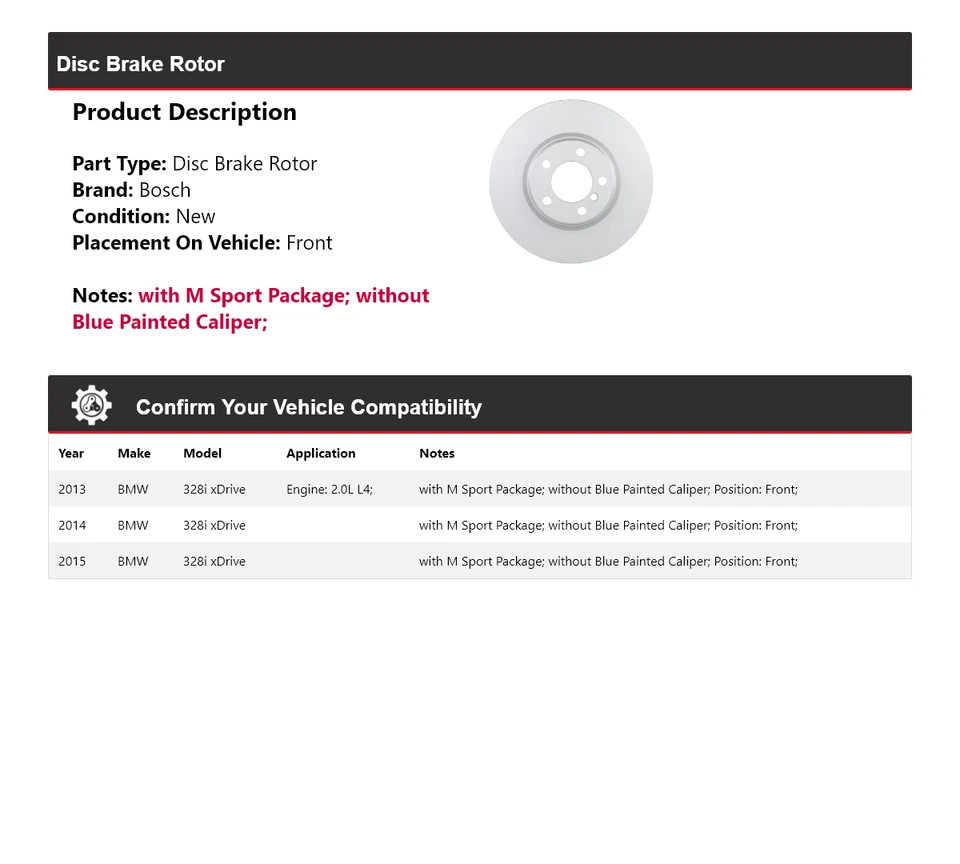 Disc Brake Rotor

Product Description

Part Type: Disc Brake Rotor
Brand: Bosch
Condition: New
Placement On Vehicle: Front

Notes: with M Sport Package; without Blue Painted Caliper;

Confirm Your Vehicle Compatibility

| Year | Make | Model | Application | Notes |
|---|---|---|---|---|
| 2013 | BMW | 328i xDrive | Engine: 2.0L L4; | with M Sport Package; without Blue Painted Caliper; Position: Front; |
| 2014 | BMW | 328i xDrive | | with M Sport Package; without Blue Painted Caliper; Position: Front; |
| 2015 | BMW | 328i xDrive | | with M Sport Package; without Blue Painted Caliper; Position: Front; |